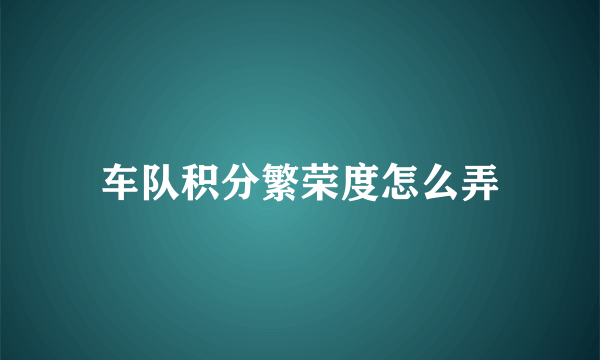 车队积分繁荣度怎么弄